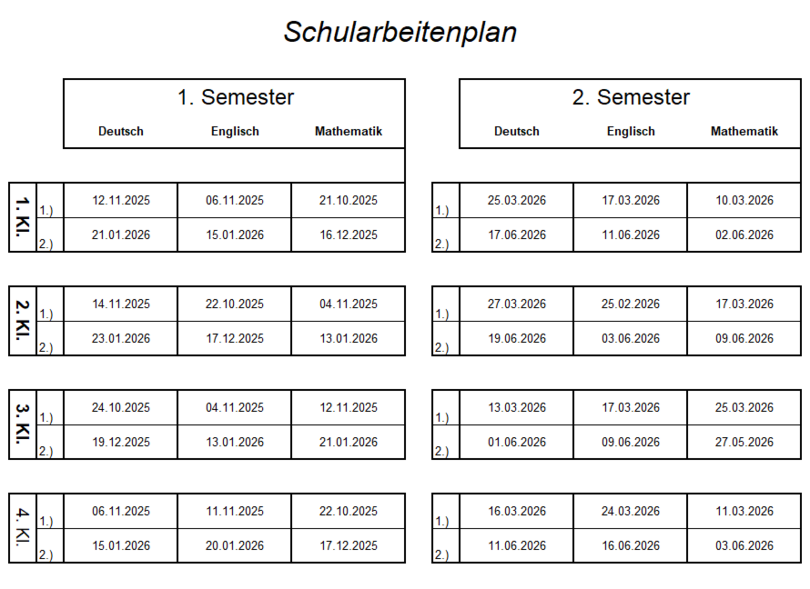 Schularbeitenplan

1. Semester

| | | Deutsch | Englisch | Mathematik |
|---|---|---|---|---|
| 1. Kl. | 1.) | 12.11.2025 | 06.11.2025 | 21.10.2025 |
| | 2.) | 21.01.2026 | 15.01.2026 | 16.12.2025 |
| 2. Kl. | 1.) | 14.11.2025 | 22.10.2025 | 04.11.2025 |
| | 2.) | 23.01.2026 | 17.12.2025 | 13.01.2026 |
| 3. Kl. | 1.) | 24.10.2025 | 04.11.2025 | 12.11.2025 |
| | 2.) | 19.12.2025 | 13.01.2026 | 21.01.2026 |
| 4. Kl. | 1.) | 06.11.2025 | 11.11.2025 | 22.10.2025 |
| | 2.) | 15.01.2026 | 20.01.2026 | 17.12.2025 |

2. Semester

| | Deutsch | Englisch | Mathematik |
|---|---|---|---|
| 1.) | 25.03.2026 | 17.03.2026 | 10.03.2026 |
| 2.) | 17.06.2026 | 11.06.2026 | 02.06.2026 |
| 1.) | 27.03.2026 | 25.02.2026 | 17.03.2026 |
| 2.) | 19.06.2026 | 03.06.2026 | 09.06.2026 |
| 1.) | 13.03.2026 | 17.03.2026 | 25.03.2026 |
| 2.) | 01.06.2026 | 09.06.2026 | 27.05.2026 |
| 1.) | 16.03.2026 | 24.03.2026 | 11.03.2026 |
| 2.) | 11.06.2026 | 16.06.2026 | 03.06.2026 |